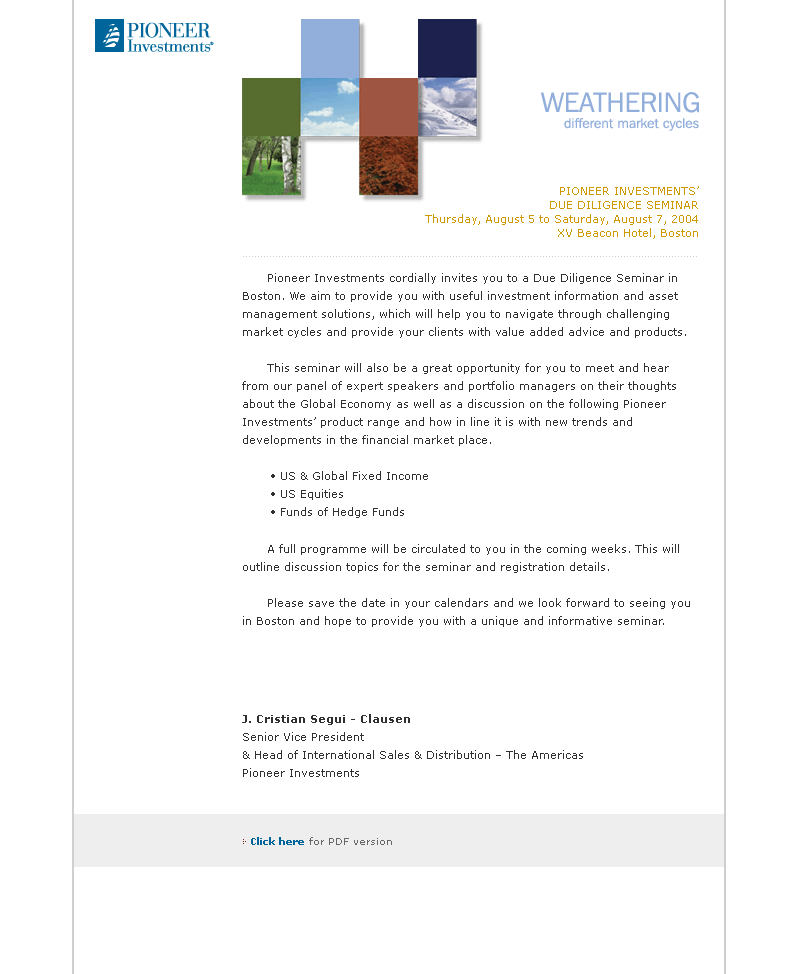 PIONEER Investments®

WEATHERING
different market cycles

PIONEER INVESTMENTS'
DUE DILIGENCE SEMINAR
Thursday, August 5 to Saturday, August 7, 2004
XV Beacon Hotel, Boston

Pioneer Investments cordially invites you to a Due Diligence Seminar in Boston. We aim to provide you with useful investment information and asset management solutions, which will help you to navigate through challenging market cycles and provide your clients with value added advice and products.

This seminar will also be a great opportunity for you to meet and hear from our panel of expert speakers and portfolio managers on their thoughts about the Global Economy as well as a discussion on the following Pioneer Investments' product range and how in line it is with new trends and developments in the financial market place.

• US & Global Fixed Income
• US Equities
• Funds of Hedge Funds

A full programme will be circulated to you in the coming weeks. This will outline discussion topics for the seminar and registration details.

Please save the date in your calendars and we look forward to seeing you in Boston and hope to provide you with a unique and informative seminar.

J. Cristian Segui - Clausen
Senior Vice President
& Head of International Sales & Distribution – The Americas
Pioneer Investments

Click here for PDF version